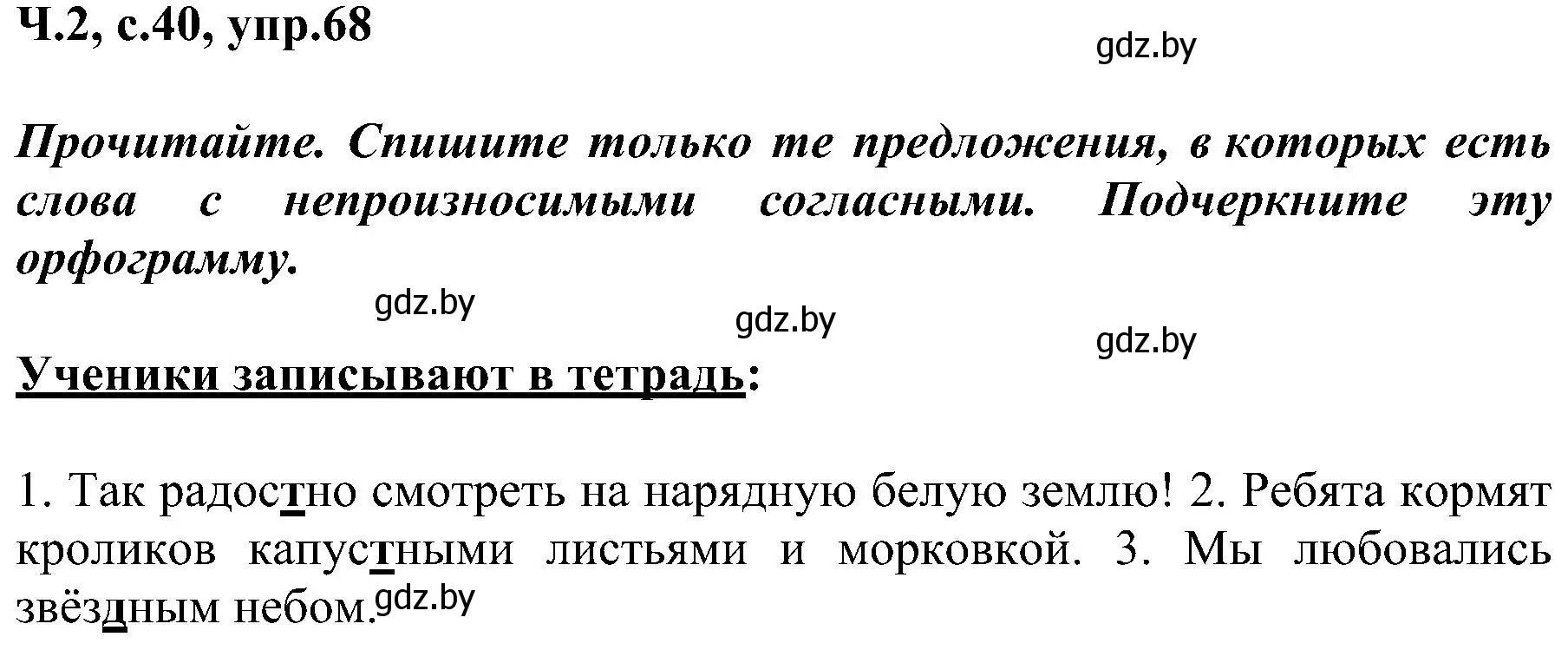 Ч.2, с.40, упр.68

gdz.by

Прочитайте. Спишите только те предложения, в которых есть слова с непроизносимыми согласными. Подчеркните эту орфограмму.

gdz.by

gdz.by

gdz.by

Ученики записывают в тетрадь:

1. Так радостно смотреть на нарядную белую землю! 2. Ребята кормят кроликов капустными листьями и морковкой. 3. Мы любовались звёздным небом.

gdz.by